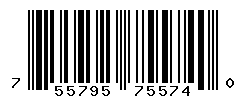 7 55795 75574 0